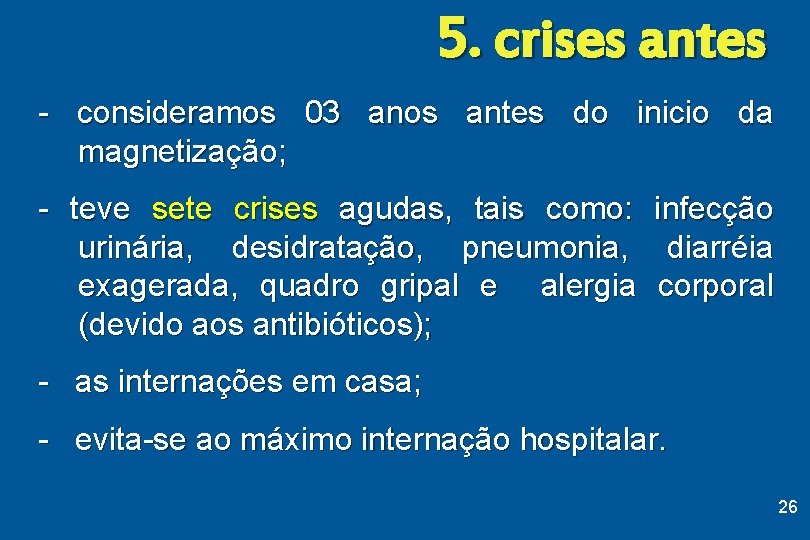 5. crises antes

- consideramos 03 anos antes do inicio da magnetização;

- teve sete crises agudas, tais como: infecção urinária, desidratação, pneumonia, diarréia exagerada, quadro gripal e alergia corporal (devido aos antibióticos);

- as internações em casa;

- evita-se ao máximo internação hospitalar.

26